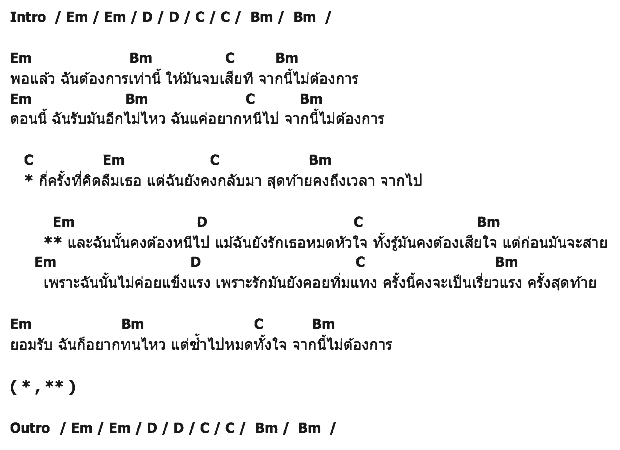 Intro / Em / Em / D / D / C / C / Bm / Bm /

Em Bm C Bm
พอแล้ว ฉันต้องการเท่านี้ ให้มันจบเสียที จากนี้ไม่ต้องการ
Em Bm C Bm
ตอนนี้ ฉันรับมันอีกไม่ไหว ฉันแค่อยากหนีไป จากนี้ไม่ต้องการ

C Em C Bm
* กี่ครั้งที่คิดลืมเธอ แต่ฉันยังคงกลับมา สุดท้ายคงถึงเวลา จากไป

Em D C Bm
** และฉันนั้นคงต้องหนีไป แม้ฉันยังรักเธอหมดหัวใจ ทั้งรู้มันคงต้องเสียใจ แต่ก่อนมันจะสาย
Em D C Bm
เพราะฉันนั้นไม่ค่อยแข็งแรง เพราะรักมันยังคอยทิ่มแทง ครั้งนี้คงจะเป็นเรี่ยวแรง ครั้งสุดท้าย

Em Bm C Bm
ยอมรับ ฉันก็อยากทนไหว แต่ช้ำไปหมดทั้งใจ จากนี้ไม่ต้องการ

( * , ** )

Outro / Em / Em / D / D / C / C / Bm / Bm /